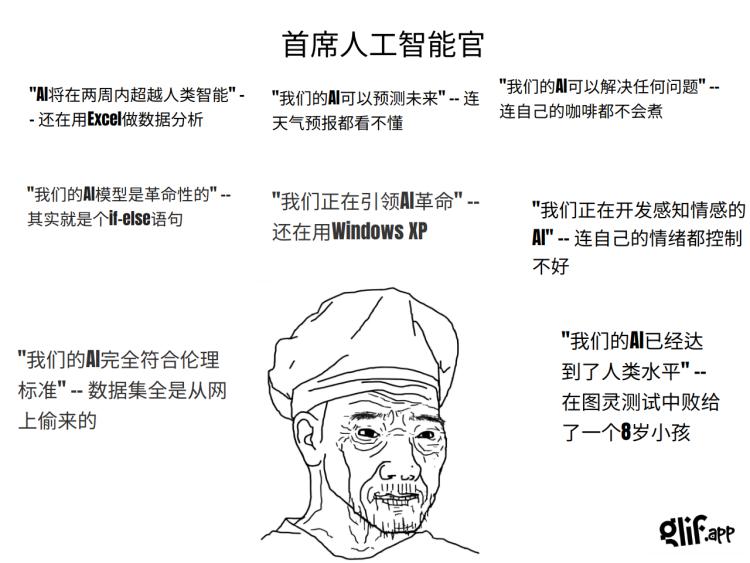 首席人工智能官

"AI将在两周内超越人类智能" -- 还在用Excel做数据分析

"我们的AI可以预测未来" -- 连天气预报都看不懂

"我们的AI可以解决任何问题" -- 连自己的咖啡都不会煮

"我们的AI模型是革命性的" -- 其实就是个if-else语句

"我们正在引领AI革命" -- 还在用Windows XP

"我们正在开发感知情感的AI" -- 连自己的情绪都控制不好

"我们的AI完全符合伦理标准" -- 数据集全是从网上偷来的

"我们的AI已经达到了人类水平" -- 在图灵测试中败给了一个8岁小孩

glif.app